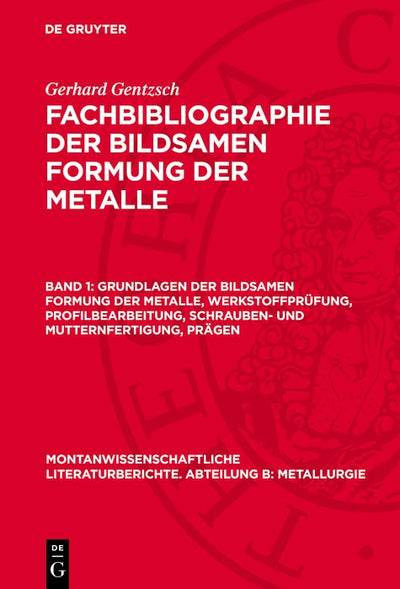 DE GRUYTER

Gerhard Gentzsch

FACHBIBLIOGRAPHIE DER BILDSAMEN FORMUNG DER METALLE

BAND 1: GRUNDLAGEN DER BILDSAMEN FORMUNG DER METALLE, WERKSTOFFPRÜFUNG, PROFILBEARBEITUNG, SCHRAUBEN- UND MUTTERNFERTIGUNG, PRÄGEN

MONTANWISSENSCHAFTLICHE LITERATURBERICHTE. ABTEILUNG B: METALLURGIE

DE
G